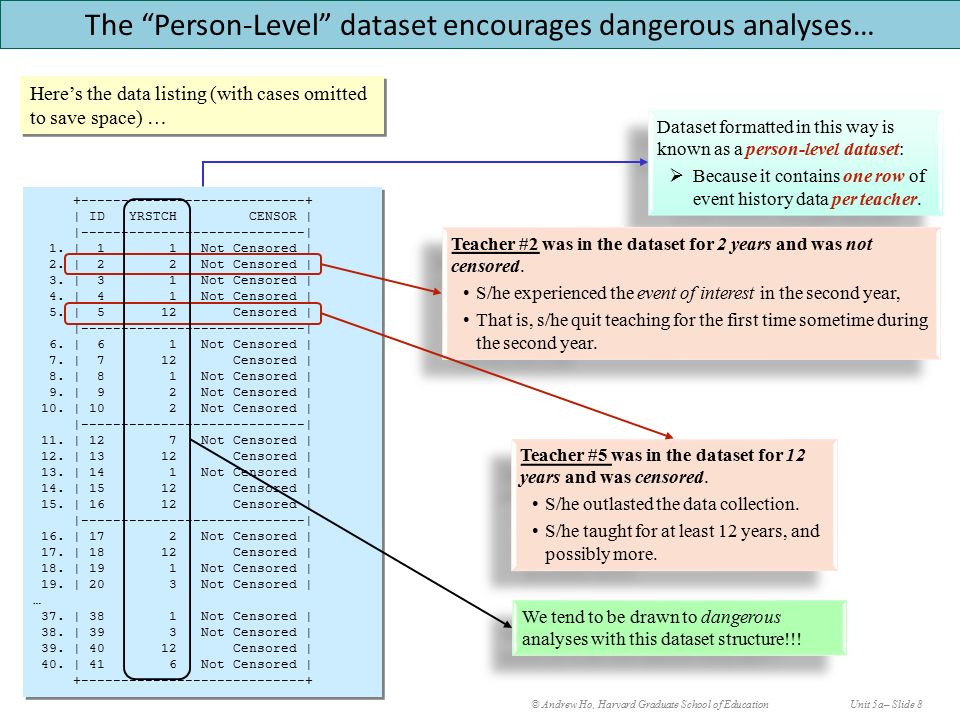 The “Person-Level” dataset encourages dangerous analyses…

Here’s the data listing (with cases omitted to save space) …

| | ID | YRSTCH | CENSOR |
|---|---|---|---|
| 1. | 1 | 1 | Not Censored |
| 2. | 2 | 2 | Not Censored |
| 3. | 3 | 1 | Not Censored |
| 4. | 4 | 1 | Not Censored |
| 5. | 5 | 12 | Censored |
| 6. | 6 | 1 | Not Censored |
| 7. | 7 | 12 | Censored |
| 8. | 8 | 1 | Not Censored |
| 9. | 9 | 2 | Not Censored |
| 10. | 10 | 2 | Not Censored |
| 11. | 12 | 7 | Not Censored |
| 12. | 13 | 12 | Censored |
| 13. | 14 | 1 | Not Censored |
| 14. | 15 | 12 | Censored |
| 15. | 16 | 12 | Censored |
| 16. | 17 | 2 | Not Censored |
| 17. | 18 | 12 | Censored |
| 18. | 19 | 1 | Not Censored |
| 19. | 20 | 3 | Not Censored |
| … | | | |
| 37. | 38 | 1 | Not Censored |
| 38. | 39 | 3 | Not Censored |
| 39. | 40 | 12 | Censored |
| 40. | 41 | 6 | Not Censored |

Dataset formatted in this way is known as a person-level dataset:
➢ Because it contains one row of event history data per teacher.

Teacher #2 was in the dataset for 2 years and was not censored.
• S/he experienced the event of interest in the second year,
• That is, s/he quit teaching for the first time sometime during the second year.

Teacher #5 was in the dataset for 12 years and was censored.
• S/he outlasted the data collection.
• S/he taught for at least 12 years, and possibly more.

We tend to be drawn to dangerous analyses with this dataset structure!!!

© Andrew Ho, Harvard Graduate School of Education Unit 5a– Slide 8